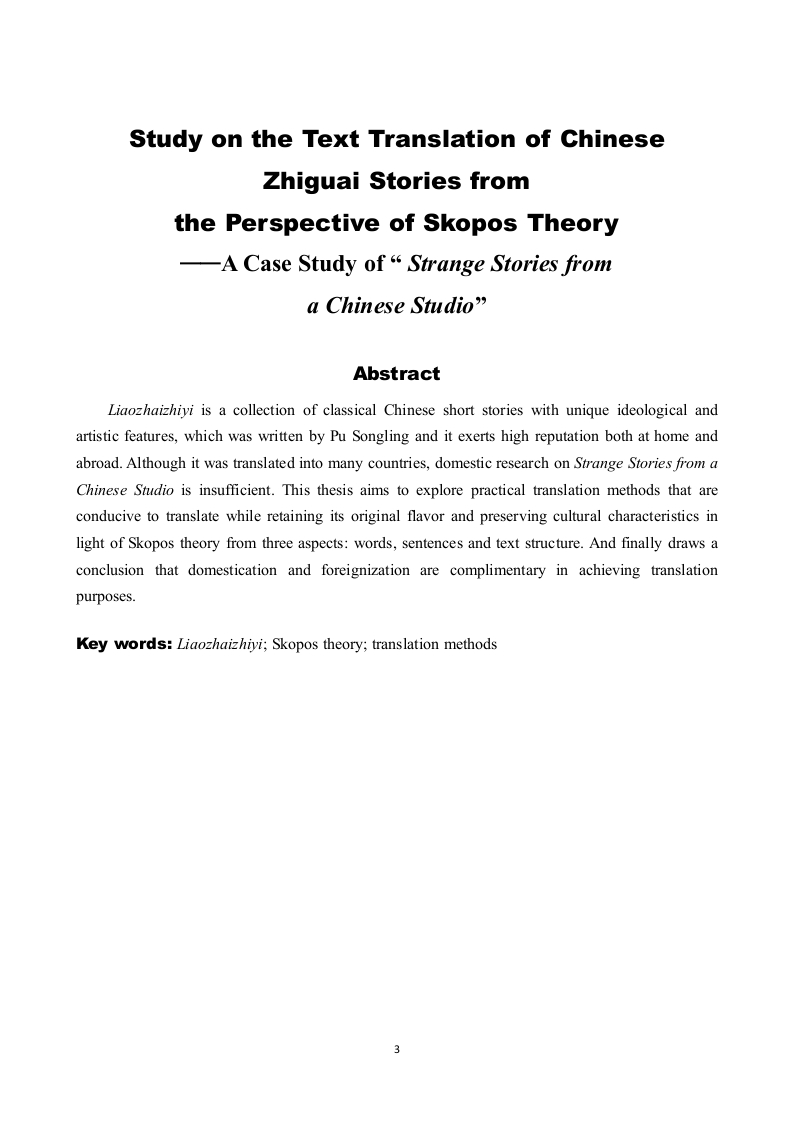 Study on the Text Translation of Chinese Zhiguai Stories from the Perspective of Skopos Theory

——A Case Study of “ Strange Stories from a Chinese Studio”

Abstract

Liaozhaizhiyi is a collection of classical Chinese short stories with unique ideological and artistic features, which was written by Pu Songling and it exerts high reputation both at home and abroad. Although it was translated into many countries, domestic research on Strange Stories from a Chinese Studio is insufficient. This thesis aims to explore practical translation methods that are conducive to translate while retaining its original flavor and preserving cultural characteristics in light of Skopos theory from three aspects: words, sentences and text structure. And finally draws a conclusion that domestication and foreignization are complimentary in achieving translation purposes.

Key words: Liaozhaizhiyi; Skopos theory; translation methods

3